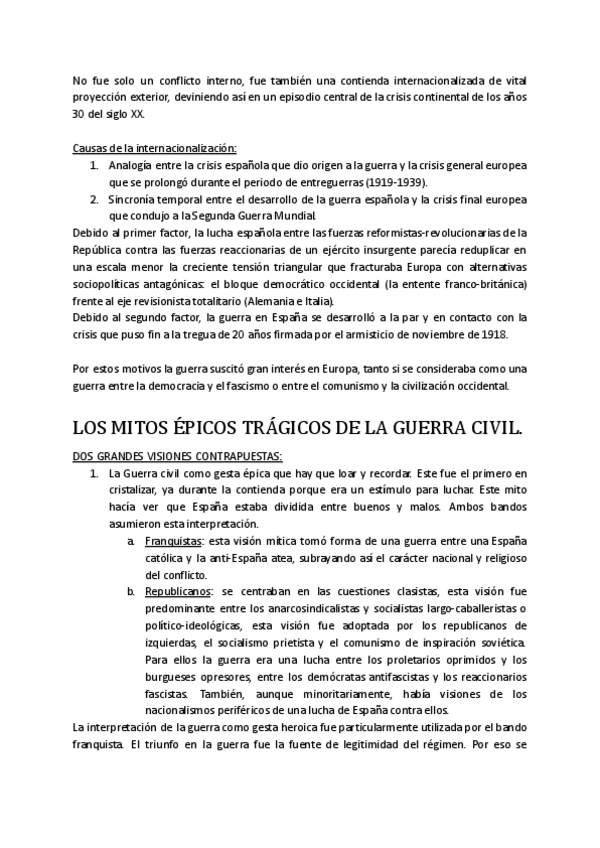 No fue solo un conflicto interno, fue también una contienda internacionalizada de vital proyección exterior, deviniendo así en un episodio central de la crisis continental de los años 30 del siglo XX.

Causas de la internacionalización:
1. Analogía entre la crisis española que dio origen a la guerra y la crisis general europea que se prolongó durante el periodo de entreguerras (1919-1939).
2. Sincronía temporal entre el desarrollo de la guerra española y la crisis final europea que condujo a la Segunda Guerra Mundial.
Debido al primer factor, la lucha española entre las fuerzas reformistas-revolucionarias de la República contra las fuerzas reaccionarias de un ejército insurgente parecía reduplicar en una escala menor la creciente tensión triangular que fracturaba Europa con alternativas sociopolíticas antagónicas: el bloque democrático occidental (la entente franco-británica) frente al eje revisionista totalitario (Alemania e Italia).
Debido al segundo factor, la guerra en España se desarrolló a la par y en contacto con la crisis que puso fin a la tregua de 20 años firmada por el armisticio de noviembre de 1918.

Por estos motivos la guerra suscitó gran interés en Europa, tanto si se consideraba como una guerra entre la democracia y el fascismo o entre el comunismo y la civilización occidental.

LOS MITOS ÉPICOS TRÁGICOS DE LA GUERRA CIVIL.

DOS GRANDES VISIONES CONTRAPUESTAS:
1. La Guerra civil como gesta épica que hay que loar y recordar. Este fue el primero en cristalizar, ya durante la contienda porque era un estímulo para luchar. Este mito hacía ver que España estaba dividida entre buenos y malos. Ambos bandos asumieron esta interpretación.
a. Franquistas: esta visión mítica tomó forma de una guerra entre una España católica y la anti-España atea, subrayando así el carácter nacional y religioso del conflicto.
b. Republicanos: se centraban en las cuestiones clasistas, esta visión fue predominante entre los anarcosindicalistas y socialistas largo-caballeristas o político-ideológicas, esta visión fue adoptada por los republicanos de izquierdas, el socialismo prietista y el comunismo de inspiración soviética. Para ellos la guerra era una lucha entre los proletarios oprimidos y los burgueses opresores, entre los demócratas antifascistas y los reaccionarios fascistas. También, aunque minoritariamente, había visiones de los nacionalismos periféricos de una lucha de España contra ellos.
La interpretación de la guerra como gesta heroica fue particularmente utilizada por el bando franquista. El triunfo en la guerra fue la fuente de legitimidad del régimen. Por eso se